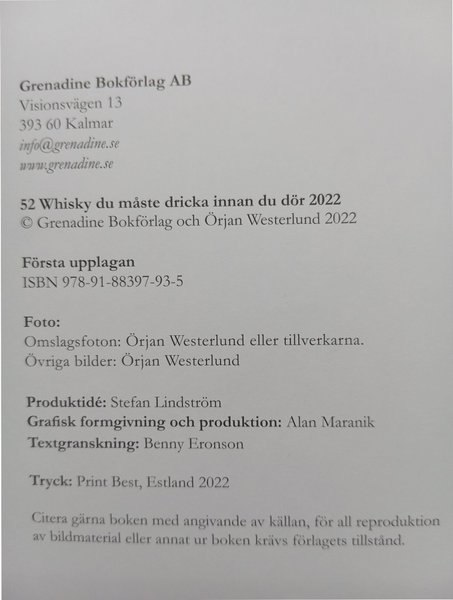 Grenadine Bokförlag AB
Visionsvägen 13
393 60 Kalmar
info@grenadine.se
www.grenadine.se

52 Whisky du måste dricka innan du dör 2022
© Grenadine Bokförlag och Örjan Westerlund 2022

Första upplagan
ISBN 978-91-88397-93-5

Foto:
Omslagsfoton: Örjan Westerlund eller tillverkarna.
Övriga bilder: Örjan Westerlund

Produktidé: Stefan Lindström
Grafisk formgivning och produktion: Alan Maranik
Textgranskning: Benny Eronson

Tryck: Print Best, Estland 2022

Citera gärna boken med angivande av källan, för all reproduktion av bildmaterial eller annat ur boken krävs förlagets tillstånd.